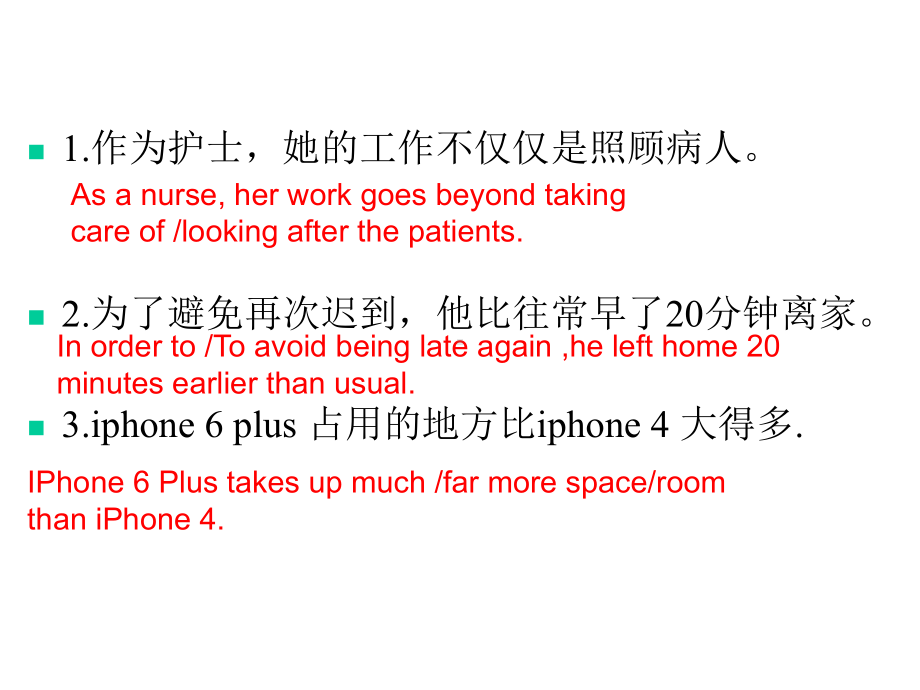 1.作为护士，她的工作不仅仅是照顾病人。

As a nurse, her work goes beyond taking care of /looking after the patients.

2.为了避免再次迟到，他比往常早了20分钟离家。

In order to /To avoid being late again ,he left home 20 minutes earlier than usual.

3.iphone 6 plus 占用的地方比iphone 4 大得多.

IPhone 6 Plus takes up much /far more space/room than iPhone 4.